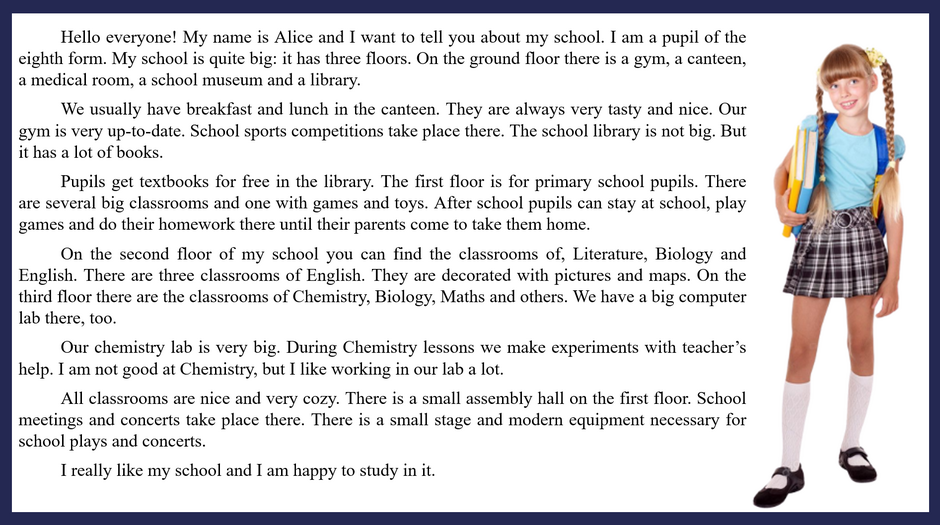 Hello everyone! My name is Alice and I want to tell you about my school. I am a pupil of the eighth form. My school is quite big: it has three floors. On the ground floor there is a gym, a canteen, a medical room, a school museum and a library.

We usually have breakfast and lunch in the canteen. They are always very tasty and nice. Our gym is very up-to-date. School sports competitions take place there. The school library is not big. But it has a lot of books.

Pupils get textbooks for free in the library. The first floor is for primary school pupils. There are several big classrooms and one with games and toys. After school pupils can stay at school, play games and do their homework there until their parents come to take them home.

On the second floor of my school you can find the classrooms of, Literature, Biology and English. There are three classrooms of English. They are decorated with pictures and maps. On the third floor there are the classrooms of Chemistry, Biology, Maths and others. We have a big computer lab there, too.

Our chemistry lab is very big. During Chemistry lessons we make experiments with teacher's help. I am not good at Chemistry, but I like working in our lab a lot.

All classrooms are nice and very cozy. There is a small assembly hall on the first floor. School meetings and concerts take place there. There is a small stage and modern equipment necessary for school plays and concerts.

I really like my school and I am happy to study in it.